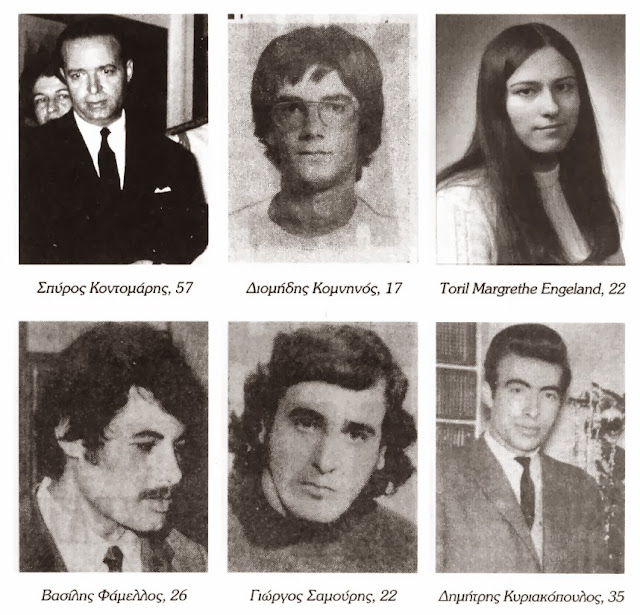 Σπύρος Κοντομάρης, 57

Διομήδης Κομνηνός, 17

Toril Margrethe Engeland, 22

Βασίλης Φάμελλος, 26

Γιώργος Σαμούρης, 22

Δημήτρης Κυριακόπουλος, 35